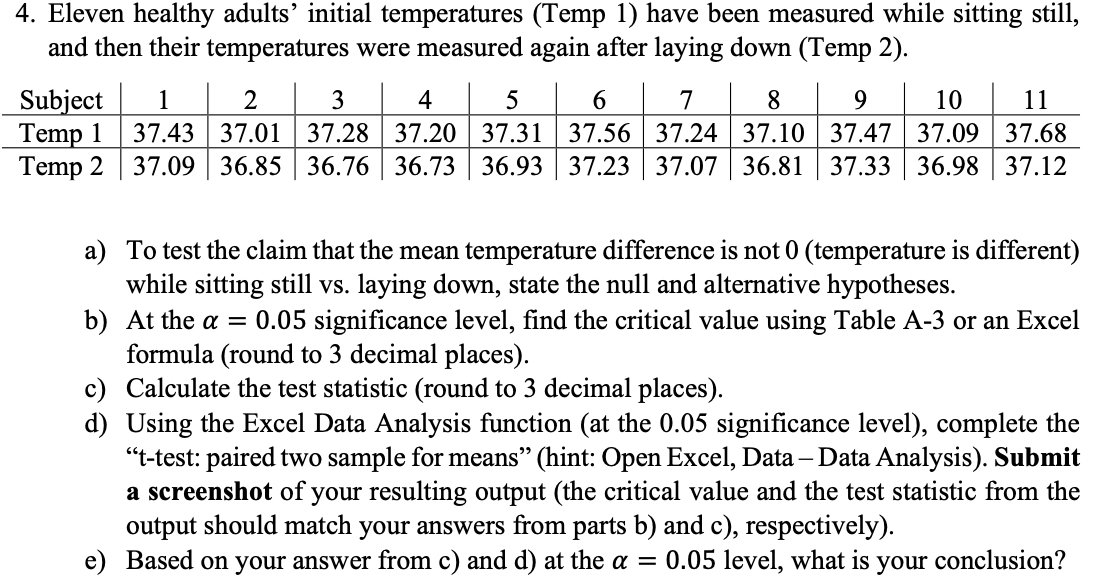 4. Eleven healthy adults' initial temperatures (Temp 1) have been measured while sitting still, and then their temperatures were measured again after laying down (Temp 2).

| Subject | 1 | 2 | 3 | 4 | 5 | 6 | 7 | 8 | 9 | 10 | 11 |
|---|---|---|---|---|---|---|---|---|---|---|---|
| Temp 1 | 37.43 | 37.01 | 37.28 | 37.20 | 37.31 | 37.56 | 37.24 | 37.10 | 37.47 | 37.09 | 37.68 |
| Temp 2 | 37.09 | 36.85 | 36.76 | 36.73 | 36.93 | 37.23 | 37.07 | 36.81 | 37.33 | 36.98 | 37.12 |

a) To test the claim that the mean temperature difference is not 0 (temperature is different) while sitting still vs. laying down, state the null and alternative hypotheses.
b) At the $\alpha = 0.05$ significance level, find the critical value using Table A-3 or an Excel formula (round to 3 decimal places).
c) Calculate the test statistic (round to 3 decimal places).
d) Using the Excel Data Analysis function (at the 0.05 significance level), complete the "t-test: paired two sample for means" (hint: Open Excel, Data – Data Analysis). **Submit a screenshot** of your resulting output (the critical value and the test statistic from the output should match your answers from parts b) and c), respectively).
e) Based on your answer from c) and d) at the $\alpha = 0.05$ level, what is your conclusion?